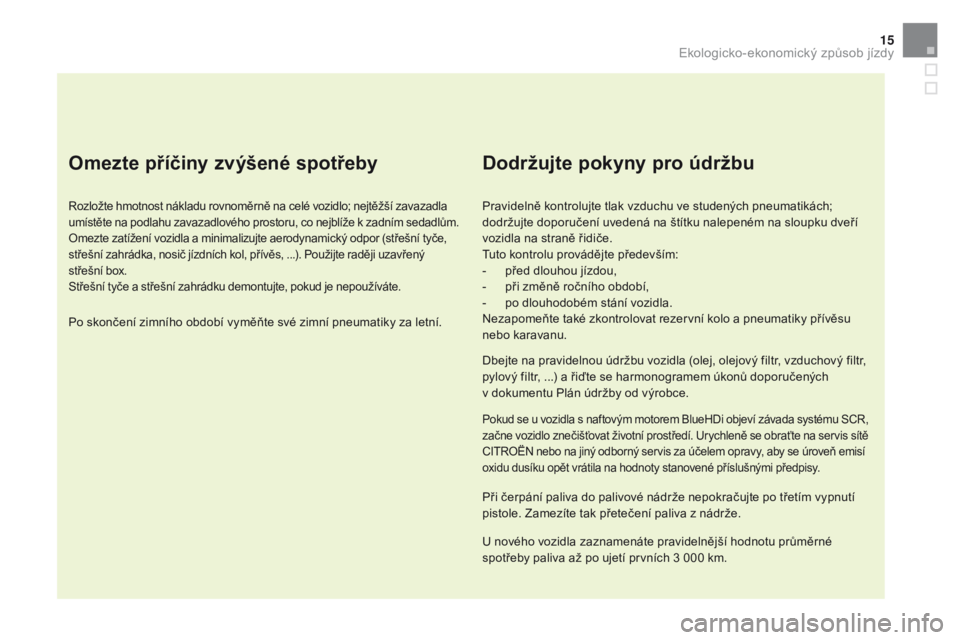 15
Ekologicko-ekonomický způsob jízdy

Omezte příčiny zvýšené spotřeby

Rozložte hmotnost nákladu rovnoměrně na celé vozidlo; nejtěžší zavazadla umístěte na podlahu zavazadlového prostoru, co nejblíže k zadním sedadlům.
Omezte zatížení vozidla a minimalizujte aerodynamický odpor (střešní tyče, střešní zahrádka, nosič jízdních kol, přívěs, ...). Použijte raději uzavřený střešní box.
Střešní tyče a střešní zahrádku demontujte, pokud je nepoužíváte.

Po skončení zimního období vyměňte své zimní pneumatiky za letní.

Dodržujte pokyny pro údržbu

Pravidelně kontrolujte tlak vzduchu ve studených pneumatikách; dodržujte doporučení uvedená na štítku nalepeném na sloupku dveří vozidla na straně řidiče.
Tuto kontrolu provádějte především:
- před dlouhou jízdou,
- při změně ročního období,
- po dlouhodobém stání vozidla.
Nezapomeňte také zkontrolovat rezervní kolo a pneumatiky přívěsu nebo karavanu.

Dbejte na pravidelnou údržbu vozidla (olej, olejový filtr, vzduchový filtr, pylový filtr, ...) a řiďte se harmonogramem úkonů doporučených v dokumentu Plán údržby od výrobce.

Pokud se u vozidla s naftovým motorem BlueHDi objeví závada systému SCR, začne vozidlo znečišťovat životní prostředí. Urychleně se obraťte na servis sítě CITROËN nebo na jiný odborný servis za účelem opravy, aby se úroveň emisí oxidu dusíku opět vrátila na hodnoty stanovené příslušnými předpisy.

Při čerpání paliva do palivové nádrže nepokračujte po třetím vypnutí pistole. Zamezíte tak přetečení paliva z nádrže.

U nového vozidla zaznamenáte pravidelnější hodnotu průměrné spotřeby paliva až po ujetí prvních 3 000 km.

carmanualsonline.info